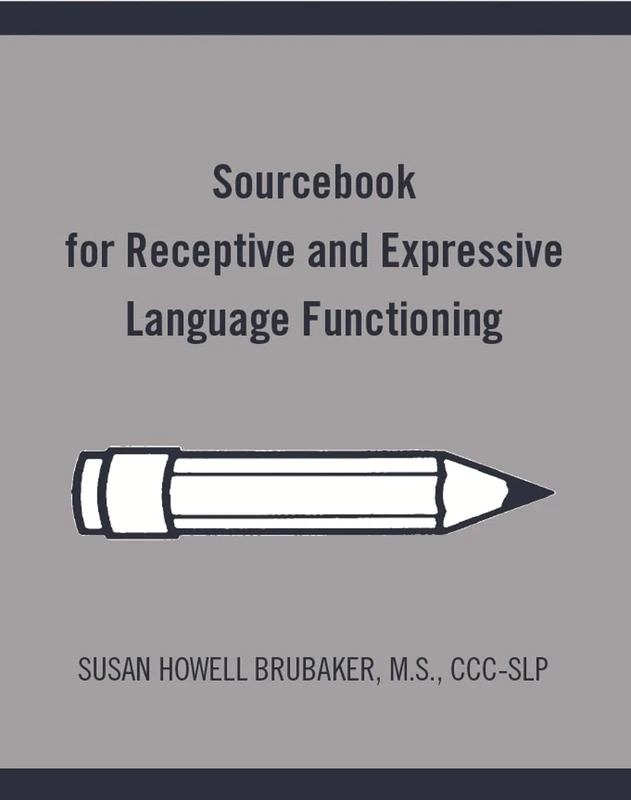 Sourcebook
for Receptive and Expressive
Language Functioning

SUSAN HOWELL BRUBAKER, M.S., CCC-SLP